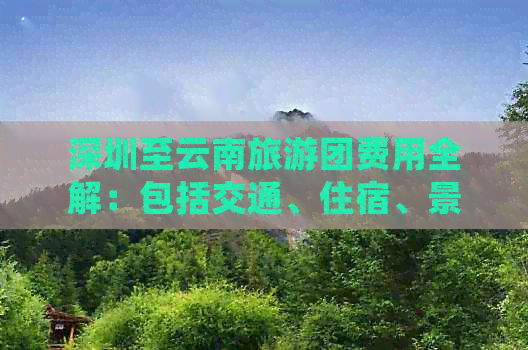 深圳至云南旅游团费用全解：包括交通、住宿、景